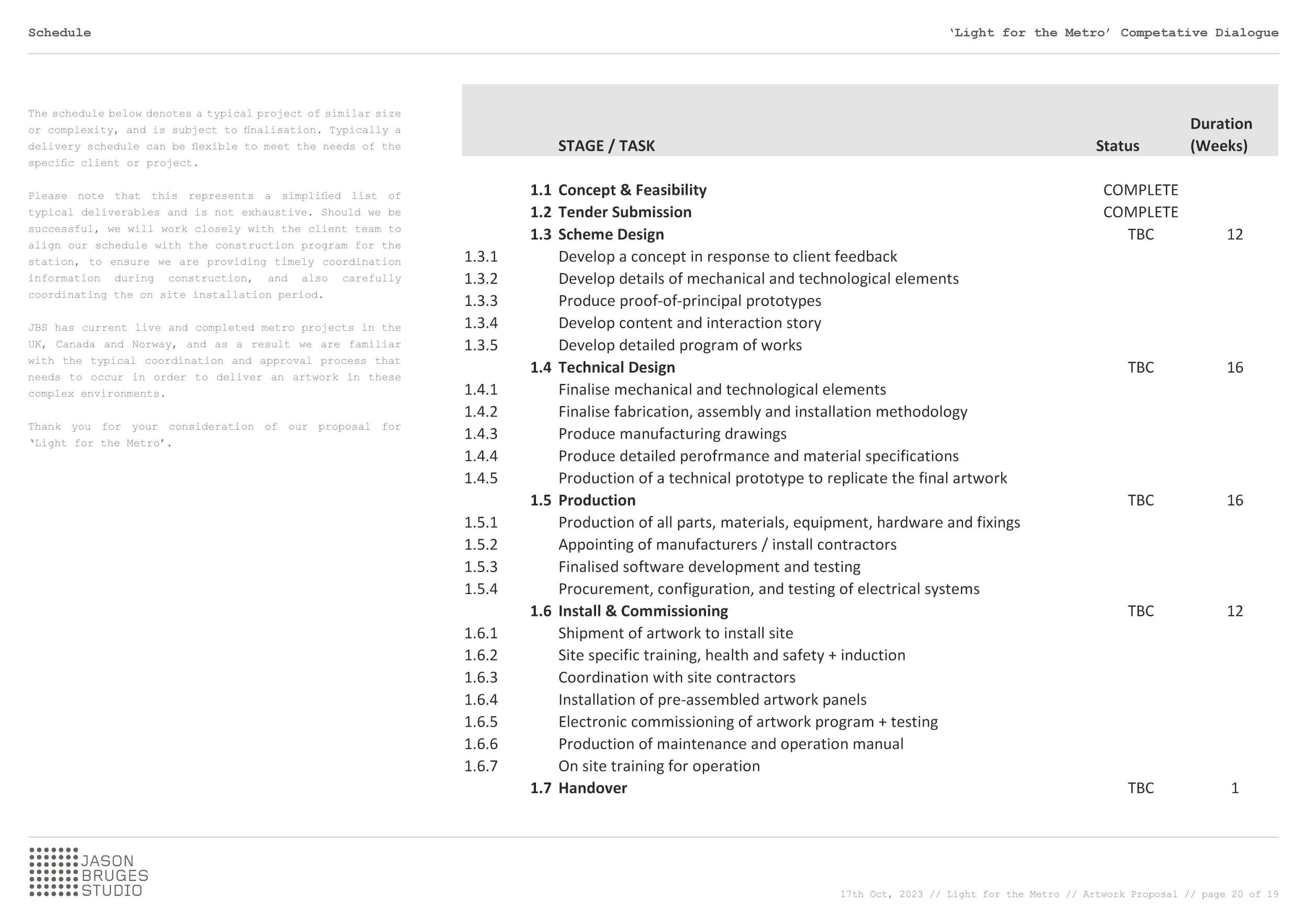 Schedule

'Light for the Metro' Competative Dialogue

The schedule below denotes a typical project of similar size or complexity, and is subject to finalisation. Typically a delivery schedule can be flexible to meet the needs of the specific client or project.

Please note that this represents a simplified list of typical deliverables and is not exhaustive. Should we be successful, we will work closely with the client team to align our schedule with the construction program for the station, to ensure we are providing timely coordination information during construction, and also carefully coordinating the on site installation period.

JBS has current live and completed metro projects in the UK, Canada and Norway, and as a result we are familiar with the typical coordination and approval process that needs to occur in order to deliver an artwork in these complex environments.

Thank you for your consideration of our proposal for 'Light for the Metro'.

| | STAGE / TASK | Status | Duration (Weeks) |
|---|---|---|---|
| 1.1 | Concept & Feasibility | COMPLETE | |
| 1.2 | Tender Submission | COMPLETE | |
| 1.3 | Scheme Design | TBC | 12 |
| 1.3.1 | Develop a concept in response to client feedback | | |
| 1.3.2 | Develop details of mechanical and technological elements | | |
| 1.3.3 | Produce proof-of-principal prototypes | | |
| 1.3.4 | Develop content and interaction story | | |
| 1.3.5 | Develop detailed program of works | | |
| 1.4 | Technical Design | TBC | 16 |
| 1.4.1 | Finalise mechanical and technological elements | | |
| 1.4.2 | Finalise fabrication, assembly and installation methodology | | |
| 1.4.3 | Produce manufacturing drawings | | |
| 1.4.4 | Produce detailed perofrmance and material specifications | | |
| 1.4.5 | Production of a technical prototype to replicate the final artwork | | |
| 1.5 | Production | TBC | 16 |
| 1.5.1 | Production of all parts, materials, equipment, hardware and fixings | | |
| 1.5.2 | Appointing of manufacturers / install contractors | | |
| 1.5.3 | Finalised software development and testing | | |
| 1.5.4 | Procurement, configuration, and testing of electrical systems | | |
| 1.6 | Install & Commissioning | TBC | 12 |
| 1.6.1 | Shipment of artwork to install site | | |
| 1.6.2 | Site specific training, health and safety + induction | | |
| 1.6.3 | Coordination with site contractors | | |
| 1.6.4 | Installation of pre-assembled artwork panels | | |
| 1.6.5 | Electronic commissioning of artwork program + testing | | |
| 1.6.6 | Production of maintenance and operation manual | | |
| 1.6.7 | On site training for operation | | |
| 1.7 | Handover | TBC | 1 |

JASON BRUGES STUDIO

17th Oct, 2023 // Light for the Metro // Artwork Proposal // page 20 of 19